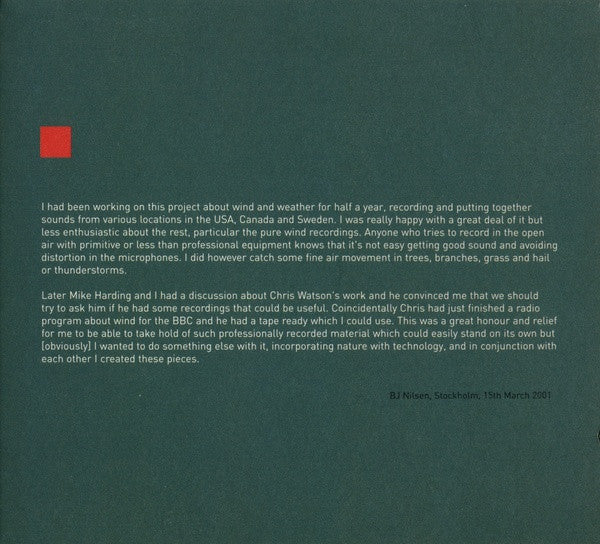 I had been working on this project about wind and weather for half a year, recording and putting together sounds from various locations in the USA, Canada and Sweden. I was really happy with a great deal of it but less enthusiastic about the rest, particular the pure wind recordings. Anyone who tries to record in the open air with primitive or less than professional equipment knows that it's not easy getting good sound and avoiding distortion in the microphones. I did however catch some fine air movement in trees, branches, grass and hail or thunderstorms.

Later Mike Harding and I had a discussion about Chris Watson's work and he convinced me that we should try to ask him if he had some recordings that could be useful. Coincidentally Chris had just finished a radio program about wind for the BBC and he had a tape ready which I could use. This was a great honour and relief for me to be able to take hold of such professionally recorded material which could easily stand on its own but [obviously] I wanted to do something else with it, incorporating nature with technology, and in conjunction with each other I created these pieces.

BJ Nilsen, Stockholm, 15th March 2001